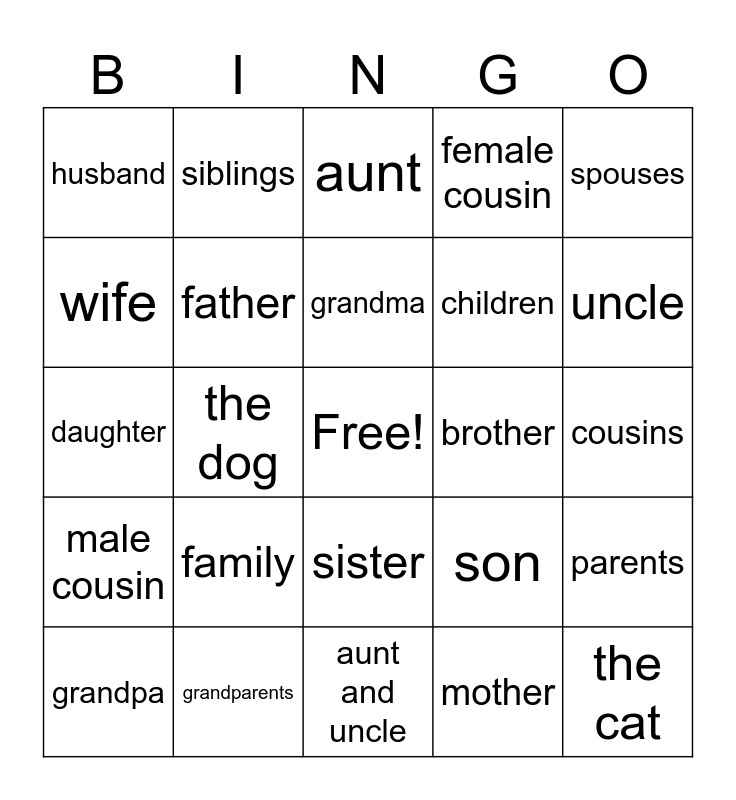 | B | I | N | G | O |
|---|---|---|---|---|
| husband | siblings | aunt | female cousin | spouses |
| wife | father | grandma | children | uncle |
| daughter | the dog | Free! | brother | cousins |
| male cousin | family | sister | son | parents |
| grandpa | grandparents | aunt and uncle | mother | the cat |